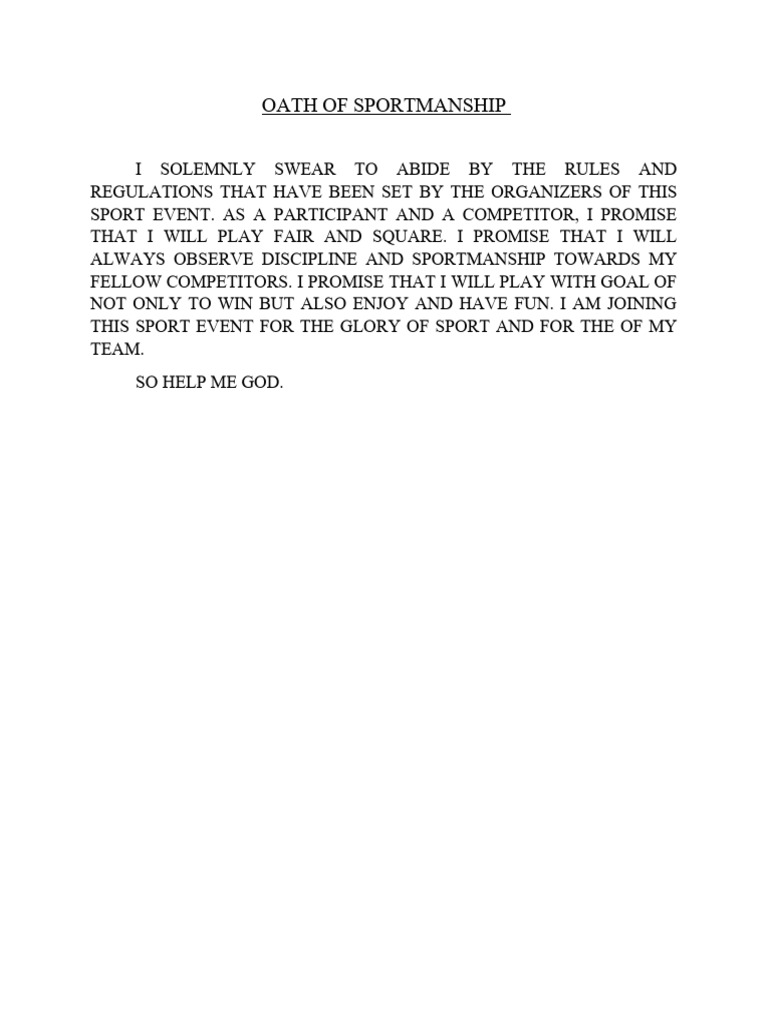 OATH OF SPORTMANSHIP

I SOLEMNLY SWEAR TO ABIDE BY THE RULES AND REGULATIONS THAT HAVE BEEN SET BY THE ORGANIZERS OF THIS SPORT EVENT. AS A PARTICIPANT AND A COMPETITOR, I PROMISE THAT I WILL PLAY FAIR AND SQUARE. I PROMISE THAT I WILL ALWAYS OBSERVE DISCIPLINE AND SPORTMANSHIP TOWARDS MY FELLOW COMPETITORS. I PROMISE THAT I WILL PLAY WITH GOAL OF NOT ONLY TO WIN BUT ALSO ENJOY AND HAVE FUN. I AM JOINING THIS SPORT EVENT FOR THE GLORY OF SPORT AND FOR THE OF MY TEAM.

SO HELP ME GOD.